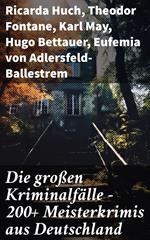 Ricarda Huch, Theodor Fontane, Karl May, Hugo Bettauer, Eufemia von Adlersfeld-Ballestrem

Die großen Kriminalfälle - 200+ Meisterkrimis aus Deutschland